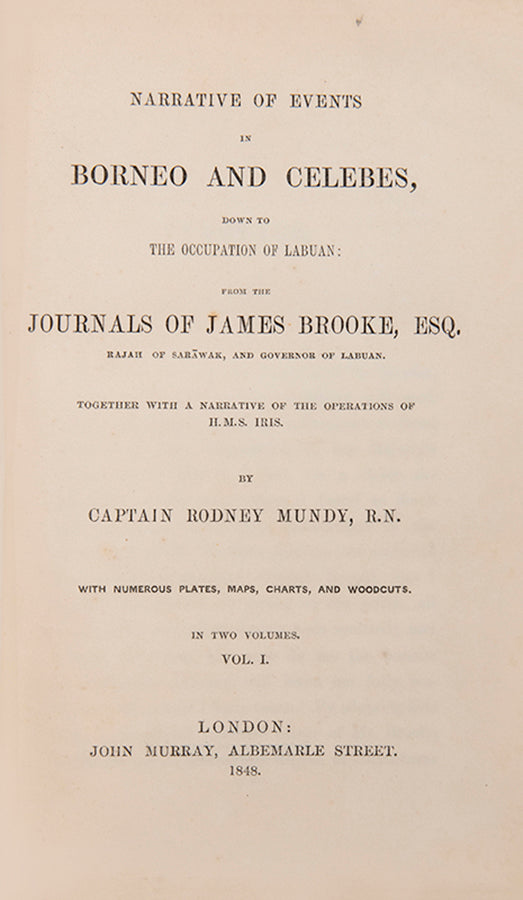 NARRATIVE OF EVENTS

IN

BORNEO AND CELEBES,

DOWN TO

THE OCCUPATION OF LABUAN:

FROM THE

JOURNALS OF JAMES BROOKE, ESQ.

RAJAH OF SARĀWAK, AND GOVERNOR OF LABUAN.

TOGETHER WITH A NARRATIVE OF THE OPERATIONS OF H.M.S. IRIS.

BY

CAPTAIN RODNEY MUNDY, R.N.

WITH NUMEROUS PLATES, MAPS, CHARTS, AND WOODCUTS.

IN TWO VOLUMES.

VOL. I.

LONDON:
JOHN MURRAY, ALBEMARLE STREET.
1848.